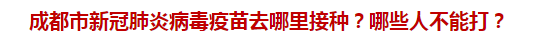 成都市新冠肺炎病毒疫苗去哪里接种？哪些人不能打？